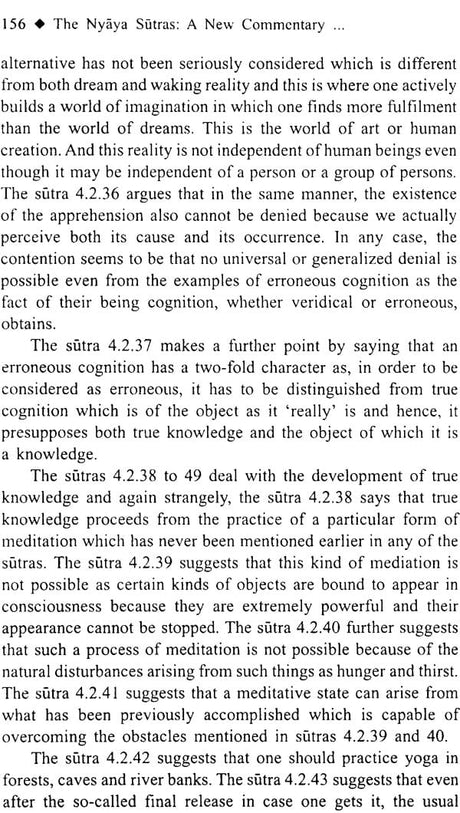 156 ◆ The Nyāya Sūtras: A New Commentary ...

alternative has not been seriously considered which is different from both dream and waking reality and this is where one actively builds a world of imagination in which one finds more fulfilment than the world of dreams. This is the world of art or human creation. And this reality is not independent of human beings even though it may be independent of a person or a group of persons. The sūtra 4.2.36 argues that in the same manner, the existence of the apprehension also cannot be denied because we actually perceive both its cause and its occurrence. In any case, the contention seems to be that no universal or generalized denial is possible even from the examples of erroneous cognition as the fact of their being cognition, whether veridical or erroneous, obtains.

The sūtra 4.2.37 makes a further point by saying that an erroneous cognition has a two-fold character as, in order to be considered as erroneous, it has to be distinguished from true cognition which is of the object as it 'really' is and hence, it presupposes both true knowledge and the object of which it is a knowledge.

The sūtras 4.2.38 to 49 deal with the development of true knowledge and again strangely, the sūtra 4.2.38 says that true knowledge proceeds from the practice of a particular form of meditation which has never been mentioned earlier in any of the sūtras. The sūtra 4.2.39 suggests that this kind of mediation is not possible as certain kinds of objects are bound to appear in consciousness because they are extremely powerful and their appearance cannot be stopped. The sūtra 4.2.40 further suggests that such a process of meditation is not possible because of the natural disturbances arising from such things as hunger and thirst. The sūtra 4.2.41 suggests that a meditative state can arise from what has been previously accomplished which is capable of overcoming the obstacles mentioned in sūtras 4.2.39 and 40.

The sūtra 4.2.42 suggests that one should practice yoga in forests, caves and river banks. The sūtra 4.2.43 suggests that even after the so-called final release in case one gets it, the usual